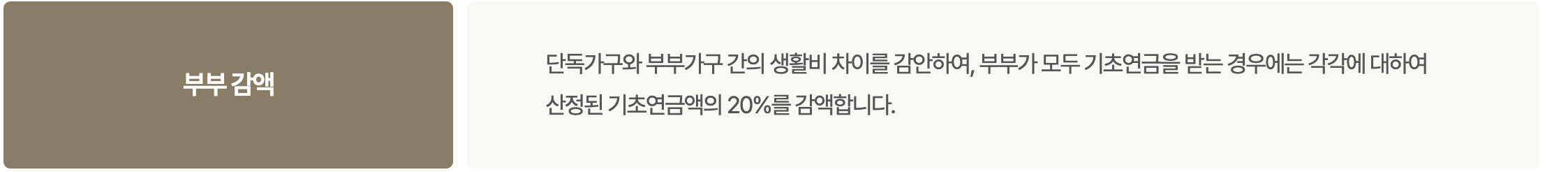 부부 감액

단독가구와 부부가구 간의 생활비 차이를 감안하여, 부부가 모두 기초연금을 받는 경우에는 각각에 대하여 산정된 기초연금액의 20%를 감액합니다.